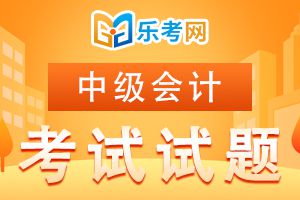 乐考网

中级会计

考试试题